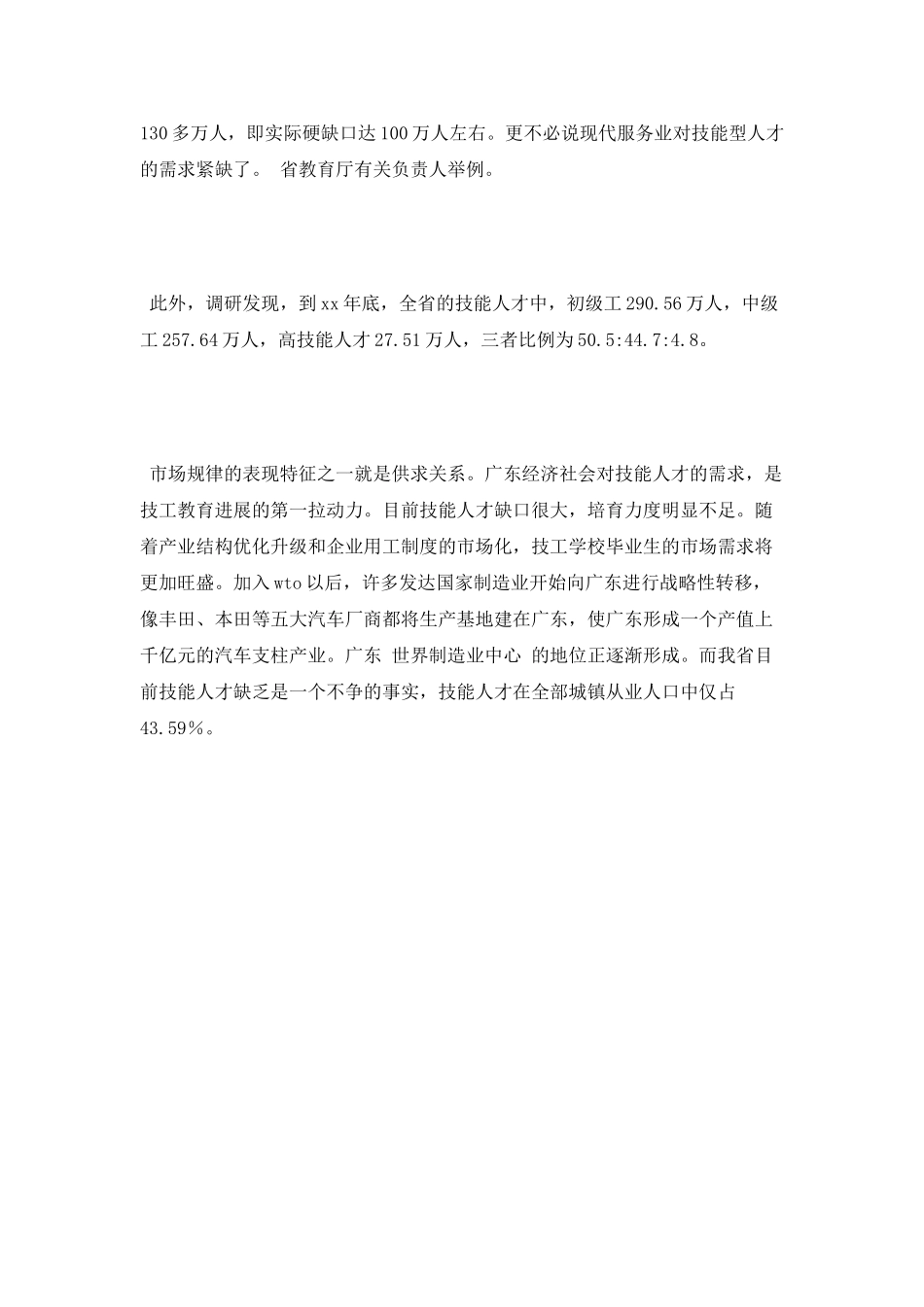 130多万人，即实际硬缺口达100万人左右。更不必说现代服务业对技能型人才的需求紧缺了。 省教育厅有关负责人举例。

此外，调研发现，到xx年底，全省的技能人才中，初级工290.56万人，中级工257.64万人，高技能人才27.51万人，三者比例为50.5:44.7:4.8。

市场规律的表现特征之一就是供求关系。广东经济社会对技能人才的需求，是技工教育进展的第一拉动力。目前技能人才缺口很大，培育力度明显不足。随着产业结构优化升级和企业用工制度的市场化，技工学校毕业生的市场需求将更加旺盛。加入wto以后，许多发达国家制造业开始向广东进行战略性转移，像丰田、本田等五大汽车厂商都将生产基地建在广东，使广东形成一个产值上千亿元的汽车支柱产业。广东 世界制造业中心 的地位正逐渐形成。而我省目前技能人才缺乏是一个不争的事实，技能人才在全部城镇从业人口中仅占43.59%。